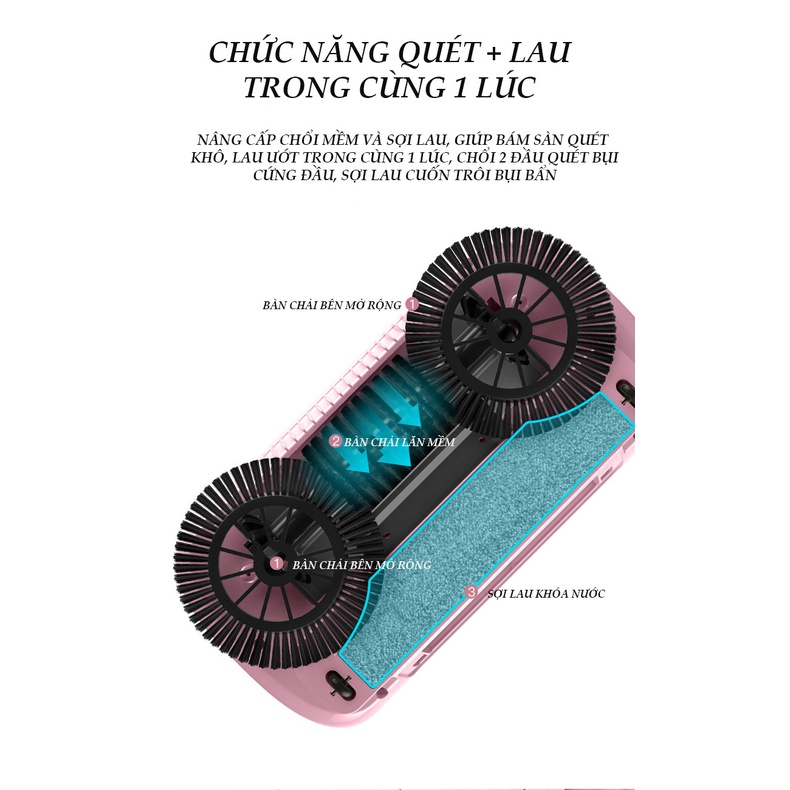 CHỨC NĂNG QUÉT + LAU TRONG CÙNG 1 LÚC

NÂNG CẤP CHỔI MỀM VÀ SỢI LAU, GIÚP BÁM SÀN QUÉT KHÔ, LAU ƯỚT TRONG CÙNG 1 LÚC, CHỔI 2 ĐẦU QUÉT BỤI CỨNG ĐẦU, SỢI LAU CUỐN TRÔI BỤI BẨN

BÀN CHẢI BÊN MỞ RỘNG 1

2 BÀN CHẢI LĂN MỀM

1 BÀN CHẢI BÊN MỞ RỘNG

3 SỢI LAU KHÓA NƯỚC